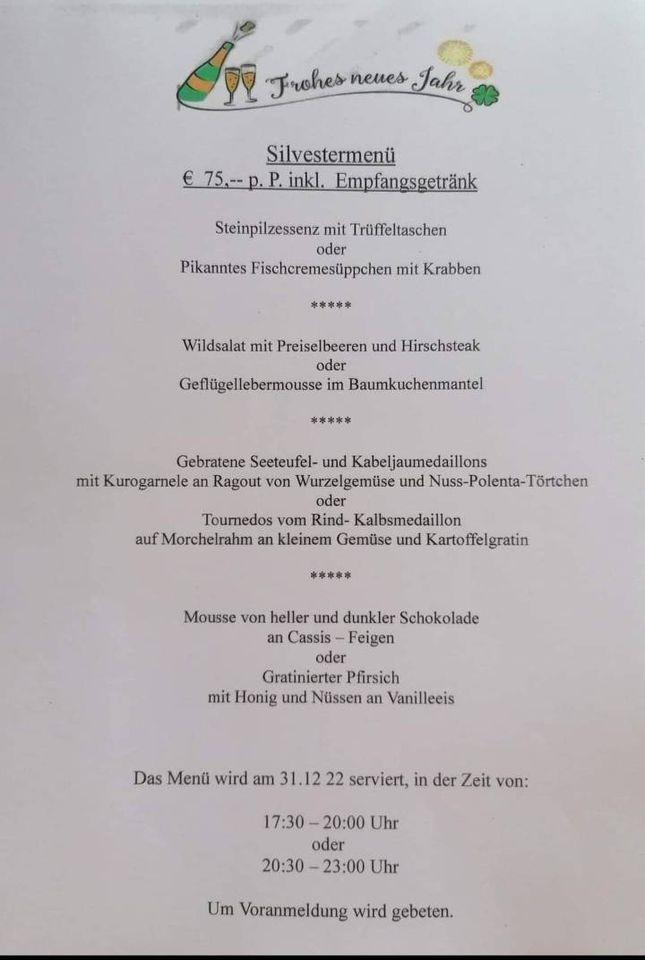 Frohes neues Jahr

Silvestermenü
€ 75,-- p. P. inkl. Empfangsgetränk

Steinpilzessenz mit Trüffeltaschen
oder
Pikanntes Fischcremesüppchen mit Krabben

*****

Wildsalat mit Preiselbeeren und Hirschsteak
oder
Geflügellebermousse im Baumkuchenmantel

*****

Gebratene Seeteufel- und Kabeljaumedaillons
mit Kurogarnele an Ragout von Wurzelgemüse und Nuss-Polenta-Törtchen
oder
Tournedos vom Rind- Kalbsmedaillon
auf Morchelrahm an kleinem Gemüse und Kartoffelgratin

*****

Mousse von heller und dunkler Schokolade
an Cassis – Feigen
oder
Gratinierter Pfirsich
mit Honig und Nüssen an Vanilleeis

Das Menü wird am 31.12 22 serviert, in der Zeit von:

17:30 – 20:00 Uhr
oder
20:30 – 23:00 Uhr

Um Voranmeldung wird gebeten.